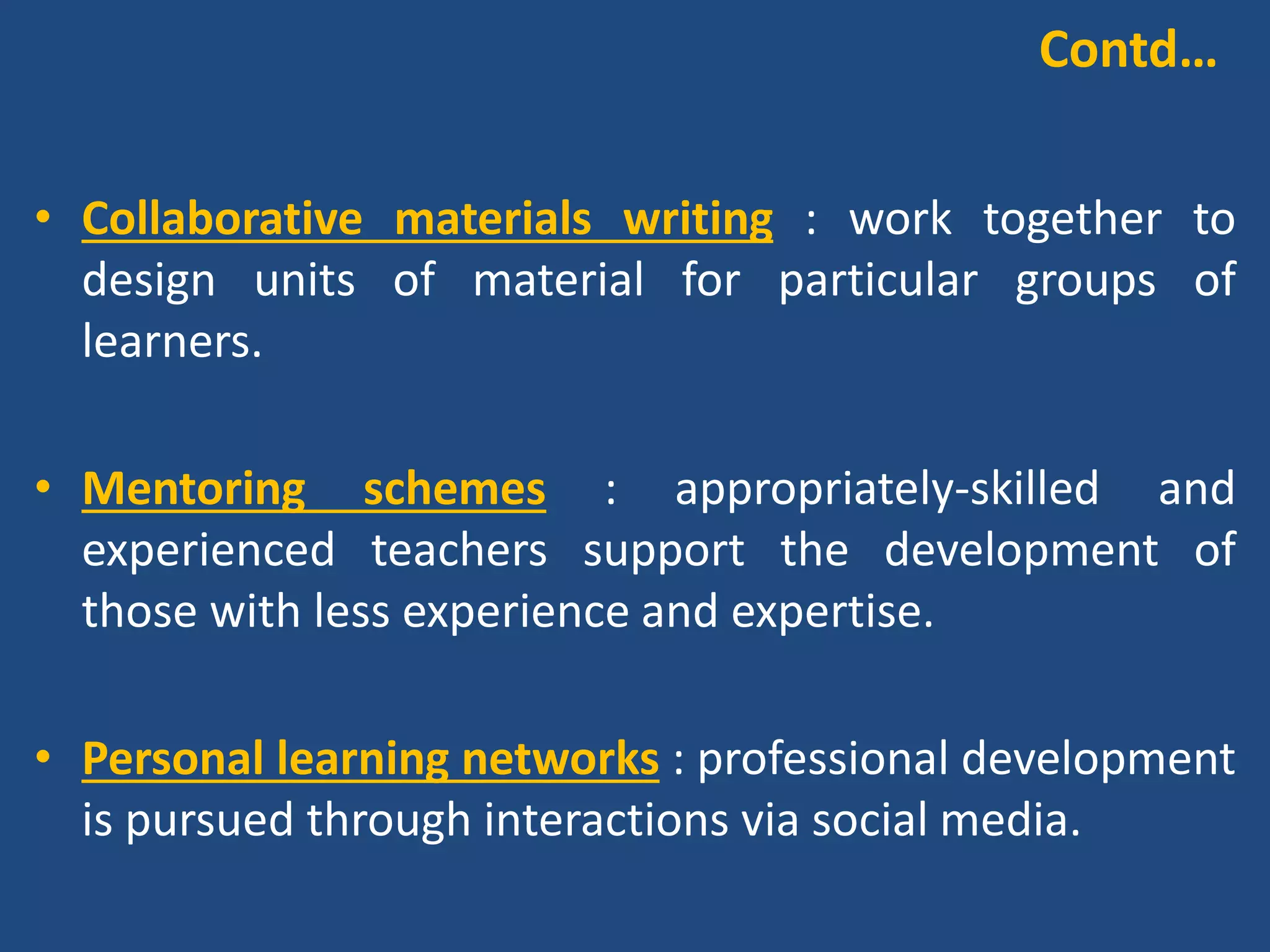 Contd…

• Collaborative materials writing : work together to design units of material for particular groups of learners.

• Mentoring schemes : appropriately-skilled and experienced teachers support the development of those with less experience and expertise.

• Personal learning networks : professional development is pursued through interactions via social media.